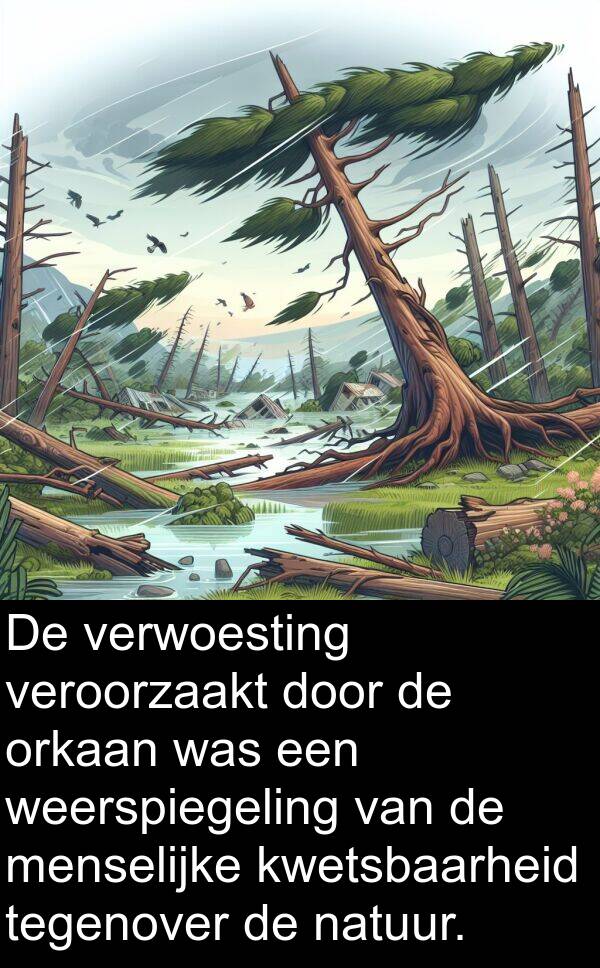 De verwoesting veroorzaakt door de orkaan was een weerspiegeling van de menselijke kwetsbaarheid tegenover de natuur.